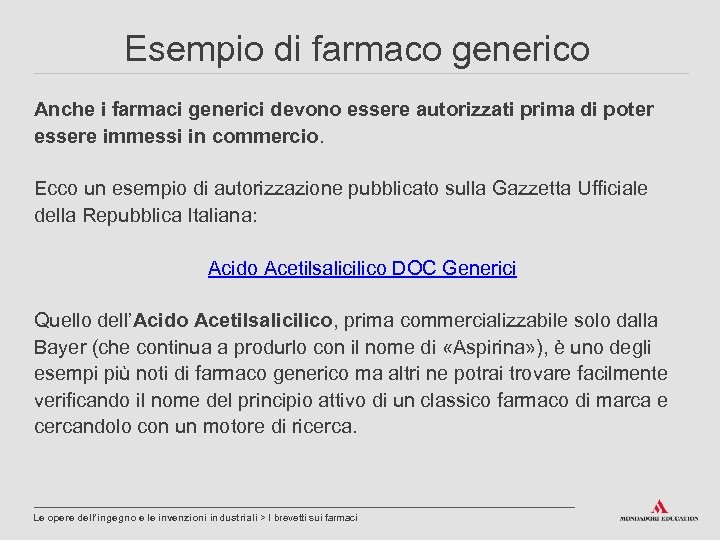 Esempio di farmaco generico

Anche i farmaci generici devono essere autorizzati prima di poter essere immessi in commercio.

Ecco un esempio di autorizzazione pubblicato sulla Gazzetta Ufficiale della Repubblica Italiana:

Acido Acetilsalicilico DOC Generici

Quello dell'Acido Acetilsalicilico, prima commercializzabile solo dalla Bayer (che continua a produrlo con il nome di «Aspirina»), è uno degli esempi più noti di farmaco generico ma altri ne potrai trovare facilmente verificando il nome del principio attivo di un classico farmaco di marca e cercandolo con un motore di ricerca.

Le opere dell'ingegno e le invenzioni industriali > I brevetti sui farmaci

MONDADORI EDUCATION